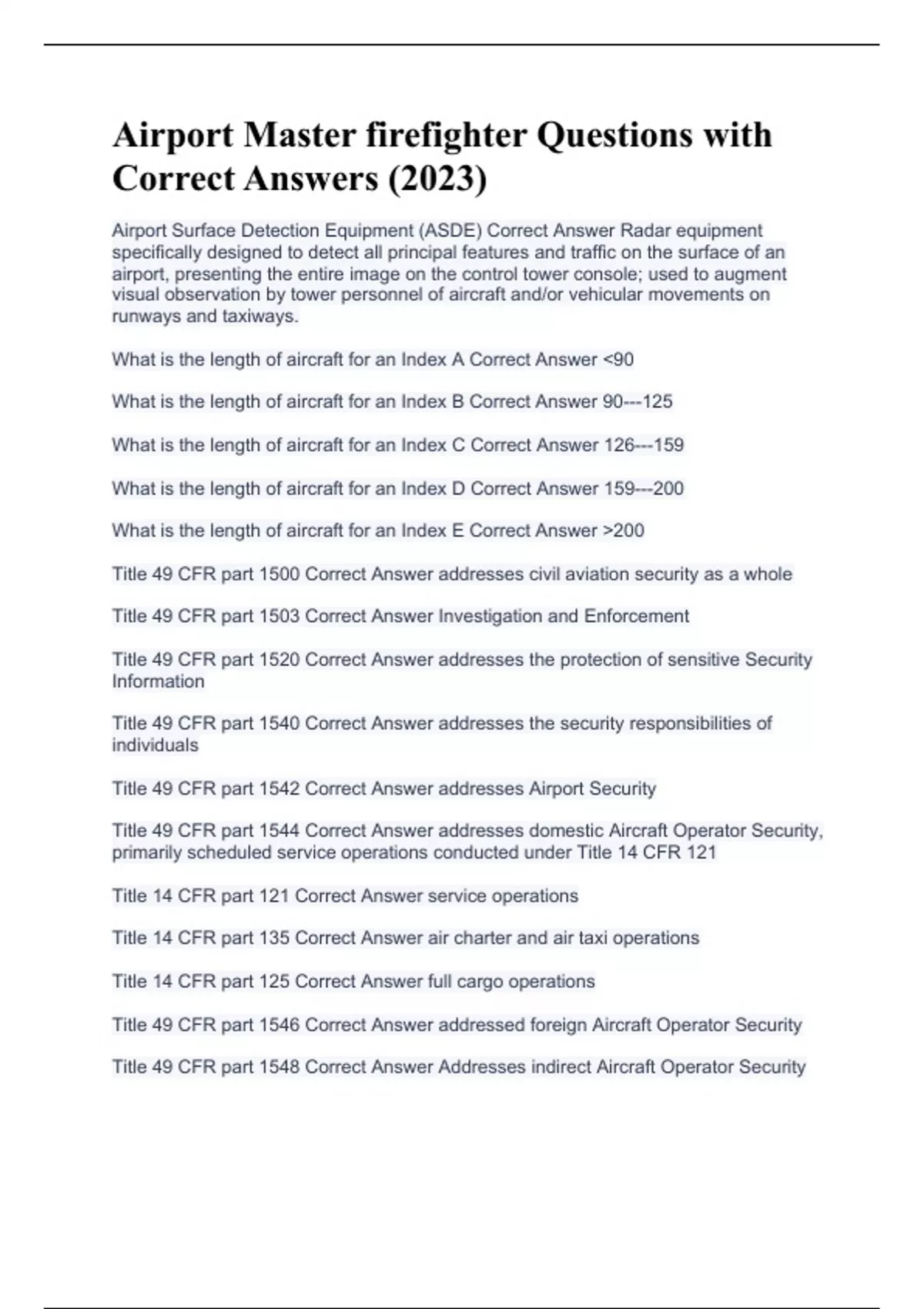 Airport Master firefighter Questions with Correct Answers (2023)

Airport Surface Detection Equipment (ASDE) Correct Answer Radar equipment specifically designed to detect all principal features and traffic on the surface of an airport, presenting the entire image on the control tower console; used to augment visual observation by tower personnel of aircraft and/or vehicular movements on runways and taxiways.

What is the length of aircraft for an Index A Correct Answer <90

What is the length of aircraft for an Index B Correct Answer 90---125

What is the length of aircraft for an Index C Correct Answer 126---159

What is the length of aircraft for an Index D Correct Answer 159---200

What is the length of aircraft for an Index E Correct Answer >200

Title 49 CFR part 1500 Correct Answer addresses civil aviation security as a whole

Title 49 CFR part 1503 Correct Answer Investigation and Enforcement

Title 49 CFR part 1520 Correct Answer addresses the protection of sensitive Security Information

Title 49 CFR part 1540 Correct Answer addresses the security responsibilities of individuals

Title 49 CFR part 1542 Correct Answer addresses Airport Security

Title 49 CFR part 1544 Correct Answer addresses domestic Aircraft Operator Security, primarily scheduled service operations conducted under Title 14 CFR 121

Title 14 CFR part 121 Correct Answer service operations

Title 14 CFR part 135 Correct Answer air charter and air taxi operations

Title 14 CFR part 125 Correct Answer full cargo operations

Title 49 CFR part 1546 Correct Answer addressed foreign Aircraft Operator Security

Title 49 CFR part 1548 Correct Answer Addresses indirect Aircraft Operator Security